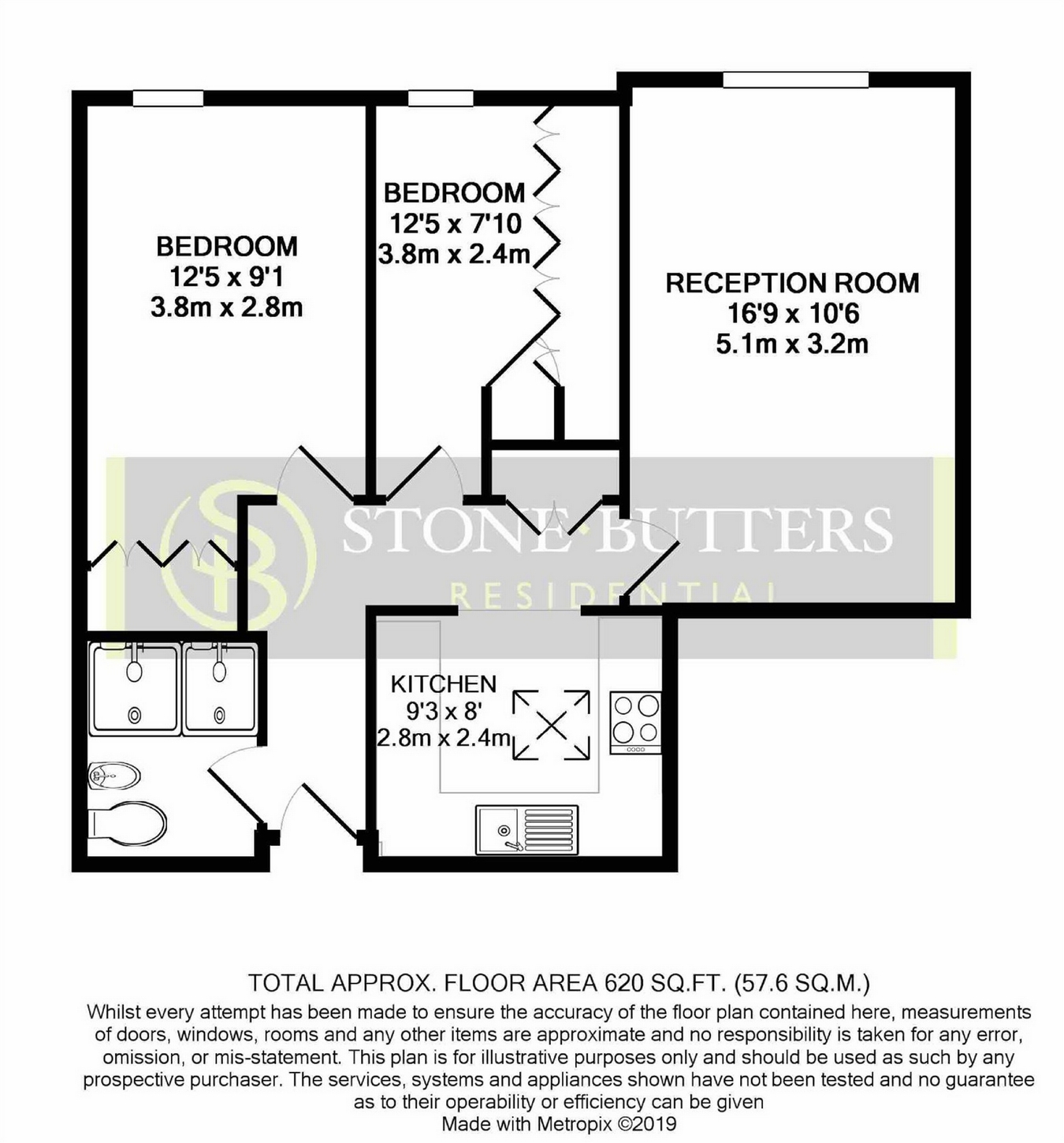 BEDROOM
12'5 x 9'1
3.8m x 2.8m

BEDROOM
12'5 x 7'10
3.8m x 2.4m

RECEPTION ROOM
16'9 x 10'6
5.1m x 3.2m

SB
STONE·BUTTERS
RESIDENTIAL

KITCHEN
9'3 x 8'
2.8m x 2.4m

TOTAL APPROX. FLOOR AREA 620 SQ.FT. (57.6 SQ.M.)
Whilst every attempt has been made to ensure the accuracy of the floor plan contained here, measurements of doors, windows, rooms and any other items are approximate and no responsibility is taken for any error, omission, or mis-statement. This plan is for illustrative purposes only and should be used as such by any prospective purchaser. The services, systems and appliances shown have not been tested and no guarantee as to their operability or efficiency can be given
Made with Metropix ©2019